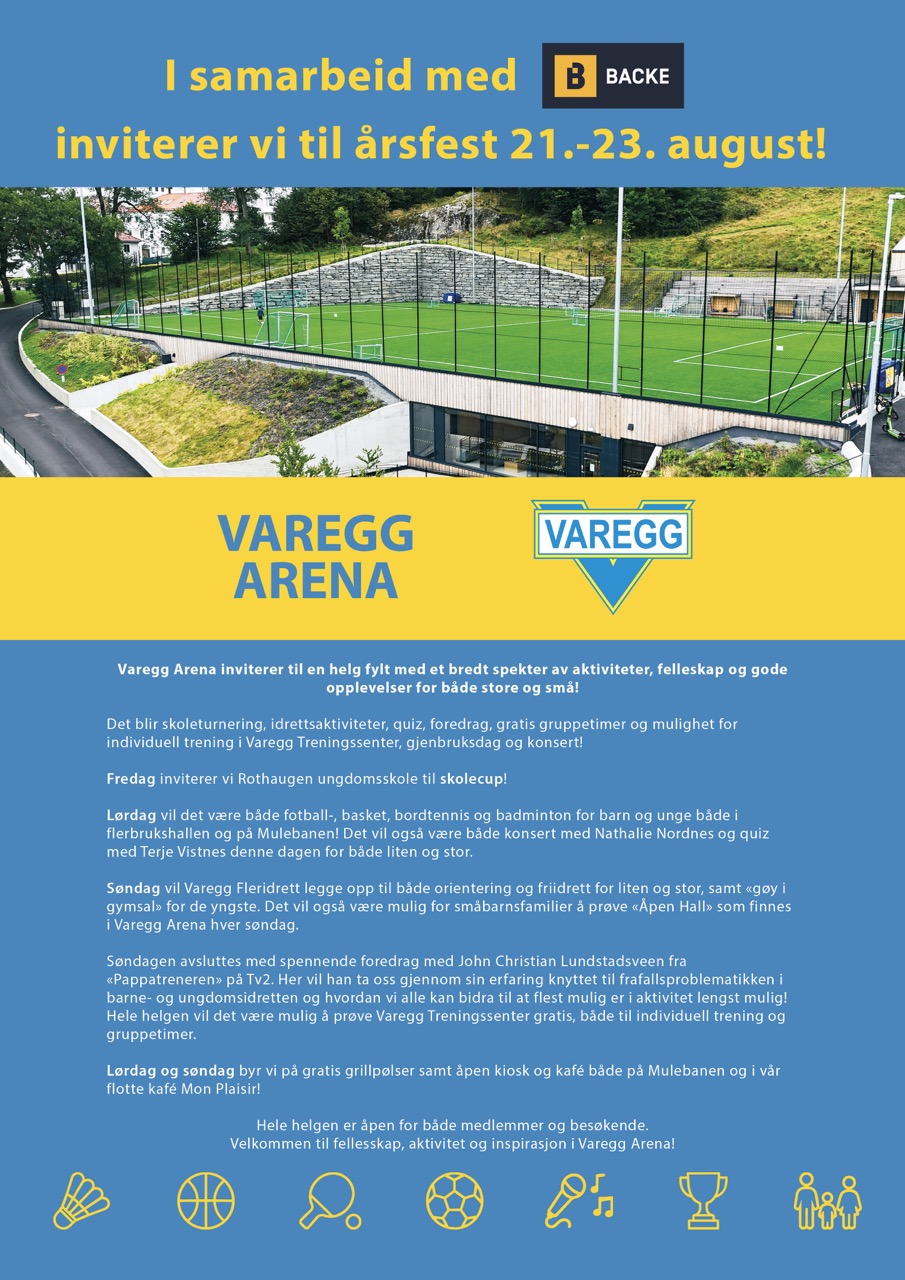 I samarbeid med B BACKE
inviterer vi til årsfest 21.-23. august!

VAREGG ARENA

VAREGG

Varegg Arena inviterer til en helg fylt med et bredt spekter av aktiviteter, felleskap og gode opplevelser for både store og små!

Det blir skoleturnering, idrettsaktiviteter, quiz, foredrag, gratis gruppetimer og mulighet for individuell trening i Varegg Treningssenter, gjenbruksdag og konsert!

Fredag inviterer vi Rothaugen ungdomsskole til skolecup!

Lørdag vil det være både fotball-, basket, bordtennis og badminton for barn og unge både i flerbrukshallen og på Mulebanen! Det vil også være både konsert med Nathalie Nordnes og quiz med Terje Vistnes denne dagen for både liten og stor.

Søndag vil Varegg Fleridrett legge opp til både orientering og friidrett for liten og stor, samt «gøy i gymsal» for de yngste. Det vil også være mulig for småbarnsfamilier å prøve «Åpen Hall» som finnes i Varegg Arena hver søndag.

Søndagen avsluttes med spennende foredrag med John Christian Lundstadsveen fra «Pappatreneren» på Tv2. Her vil han ta oss gjennom sin erfaring knyttet til frafallsproblematikken i barne- og ungdomsidretten og hvordan vi alle kan bidra til at flest mulig er i aktivitet lengst mulig! Hele helgen vil det være mulig å prøve Varegg Treningssenter gratis, både til individuell trening og gruppetimer.

Lørdag og søndag byr vi på gratis grillpølser samt åpen kiosk og kafé både på Mulebanen og i vår flotte kafé Mon Plaisir!

Hele helgen er åpen for både medlemmer og besøkende.
Velkommen til fellesskap, aktivitet og inspirasjon i Varegg Arena!